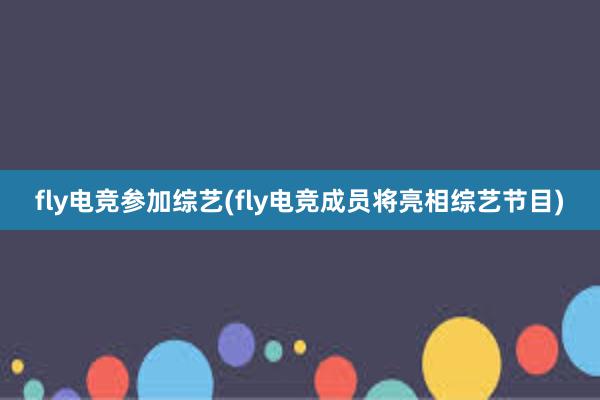 fly电竞参加综艺(fly电竞成员将亮相综艺节目)